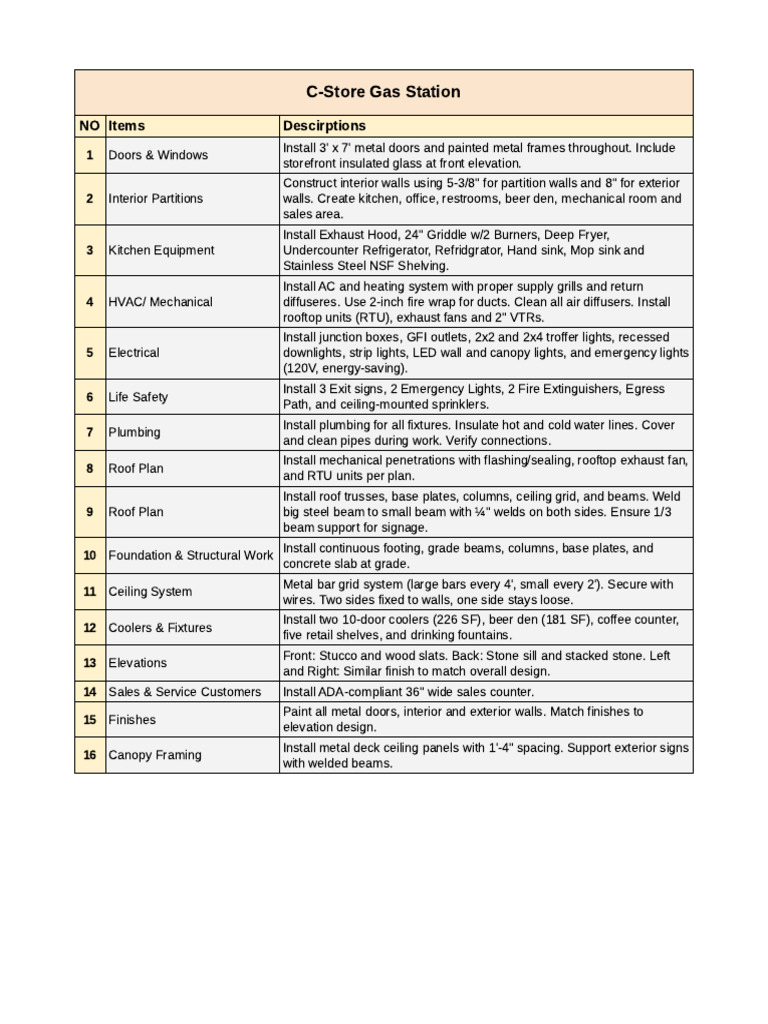 C-Store Gas Station

| NO | Items | Descirptions |
|---|---|---|
| 1 | Doors & Windows | Install 3' x 7' metal doors and painted metal frames throughout. Include storefront insulated glass at front elevation. |
| 2 | Interior Partitions | Construct interior walls using 5-3/8" for partition walls and 8" for exterior walls. Create kitchen, office, restrooms, beer den, mechanical room and sales area. |
| 3 | Kitchen Equipment | Install Exhaust Hood, 24" Griddle w/2 Burners, Deep Fryer, Undercounter Refrigerator, Refridgrator, Hand sink, Mop sink and Stainless Steel NSF Shelving. |
| 4 | HVAC/ Mechanical | Install AC and heating system with proper supply grills and return diffuseres. Use 2-inch fire wrap for ducts. Clean all air diffusers. Install rooftop units (RTU), exhaust fans and 2" VTRs. |
| 5 | Electrical | Install junction boxes, GFI outlets, 2x2 and 2x4 troffer lights, recessed downlights, strip lights, LED wall and canopy lights, and emergency lights (120V, energy-saving). |
| 6 | Life Safety | Install 3 Exit signs, 2 Emergency Lights, 2 Fire Extinguishers, Egress Path, and ceiling-mounted sprinklers. |
| 7 | Plumbing | Install plumbing for all fixtures. Insulate hot and cold water lines. Cover and clean pipes during work. Verify connections. |
| 8 | Roof Plan | Install mechanical penetrations with flashing/sealing, rooftop exhaust fan, and RTU units per plan. |
| 9 | Roof Plan | Install roof trusses, base plates, columns, ceiling grid, and beams. Weld big steel beam to small beam with ¼" welds on both sides. Ensure 1/3 beam support for signage. |
| 10 | Foundation & Structural Work | Install continuous footing, grade beams, columns, base plates, and concrete slab at grade. |
| 11 | Ceiling System | Metal bar grid system (large bars every 4', small every 2'). Secure with wires. Two sides fixed to walls, one side stays loose. |
| 12 | Coolers & Fixtures | Install two 10-door coolers (226 SF), beer den (181 SF), coffee counter, five retail shelves, and drinking fountains. |
| 13 | Elevations | Front: Stucco and wood slats. Back: Stone sill and stacked stone. Left and Right: Similar finish to match overall design. |
| 14 | Sales & Service Customers | Install ADA-compliant 36" wide sales counter. |
| 15 | Finishes | Paint all metal doors, interior and exterior walls. Match finishes to elevation design. |
| 16 | Canopy Framing | Install metal deck ceiling panels with 1'-4" spacing. Support exterior signs with welded beams. |